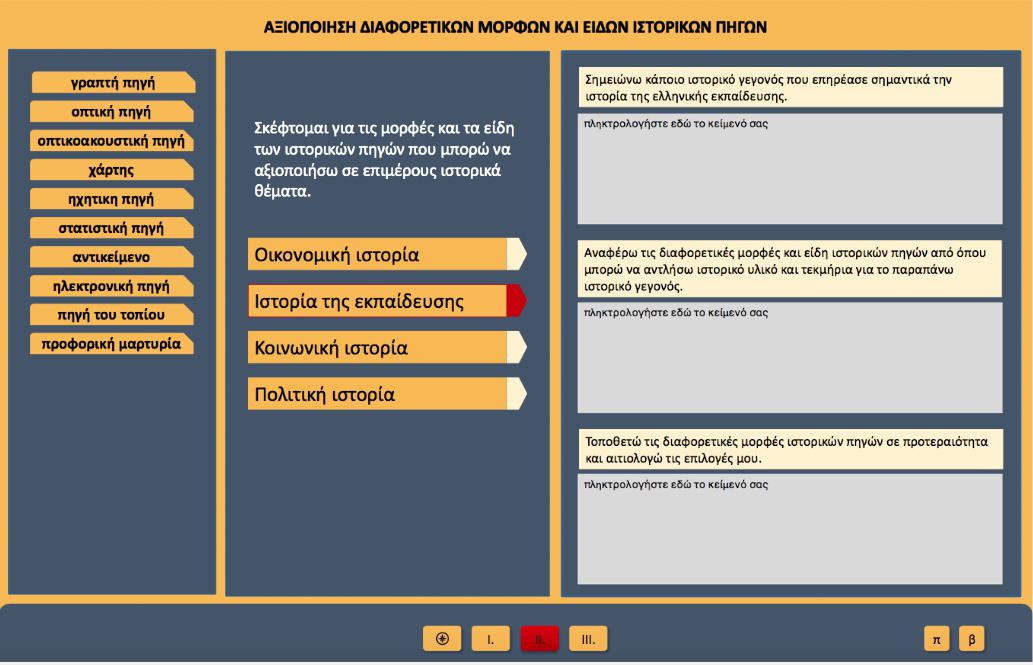 ΑΞΙΟΠΟΙΗΣΗ ΔΙΑΦΟΡΕΤΙΚΩΝ ΜΟΡΦΩΝ ΚΑΙ ΕΙΔΩΝ ΙΣΤΟΡΙΚΩΝ ΠΗΓΩΝ

γραπτή πηγή
οπτική πηγή
οπτικοακουστική πηγή
χάρτης
ηχητικη πηγή
στατιστική πηγή
αντικείμενο
ηλεκτρονική πηγή
πηγή του τοπίου
προφορική μαρτυρία

Σκέφτομαι για τις μορφές και τα είδη των ιστορικών πηγών που μπορώ να αξιοποιήσω σε επιμέρους ιστορικά θέματα.

Οικονομική ιστορία
Ιστορία της εκπαίδευσης
Κοινωνική ιστορία
Πολιτική ιστορία

Σημειώνω κάποιο ιστορικό γεγονός που επηρέασε σημαντικά την ιστορία της ελληνικής εκπαίδευσης.

πληκτρολογήστε εδώ το κείμενό σας

Αναφέρω τις διαφορετικές μορφές και είδη ιστορικών πηγών από όπου μπορώ να αντλήσω ιστορικό υλικό και τεκμήρια για το παραπάνω ιστορικό γεγονός.

πληκτρολογήστε εδώ το κείμενό σας

Τοποθετώ τις διαφορετικές μορφές ιστορικών πηγών σε προτεραιότητα και αιτιολογώ τις επιλογές μου.

πληκτρολογήστε εδώ το κείμενό σας

⊕ I. II. III. π β